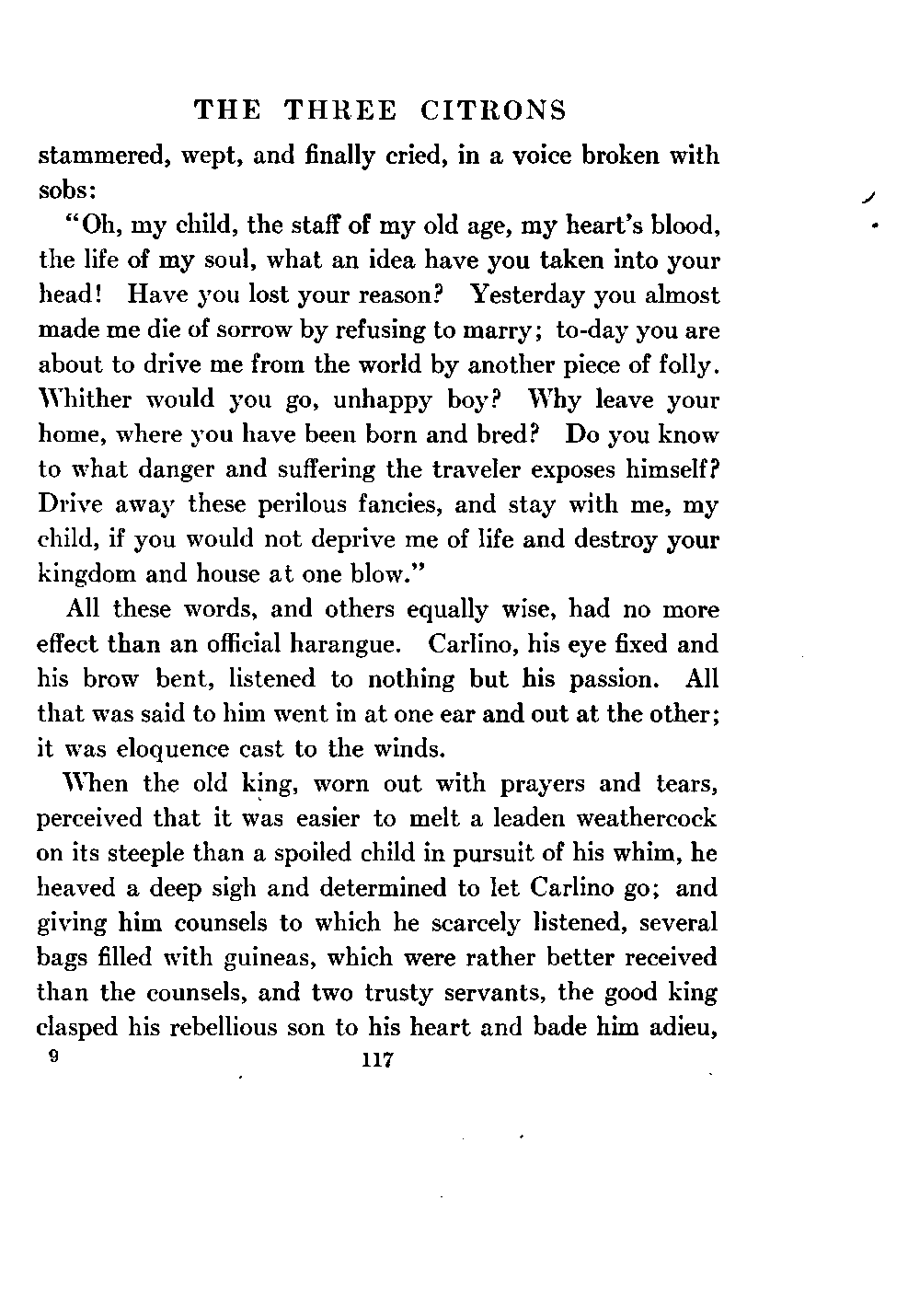 THE THREE CITRONS

stammered, wept, and finally cried, in a voice broken with sobs:

"Oh, my child, the staff of my old age, my heart's blood, the life of my soul, what an idea have you taken into your head! Have you lost your reason? Yesterday you almost made me die of sorrow by refusing to marry; to-day you are about to drive me from the world by another piece of folly. Whither would you go, unhappy boy? Why leave your home, where you have been born and bred? Do you know to what danger and suffering the traveler exposes himself? Drive away these perilous fancies, and stay with me, my child, if you would not deprive me of life and destroy your kingdom and house at one blow."

All these words, and others equally wise, had no more effect than an official harangue. Carlino, his eye fixed and his brow bent, listened to nothing but his passion. All that was said to him went in at one ear and out at the other; it was eloquence cast to the winds.

When the old king, worn out with prayers and tears, perceived that it was easier to melt a leaden weathercock on its steeple than a spoiled child in pursuit of his whim, he heaved a deep sigh and determined to let Carlino go; and giving him counsels to which he scarcely listened, several bags filled with guineas, which were rather better received than the counsels, and two trusty servants, the good king clasped his rebellious son to his heart and bade him adieu,

9 117